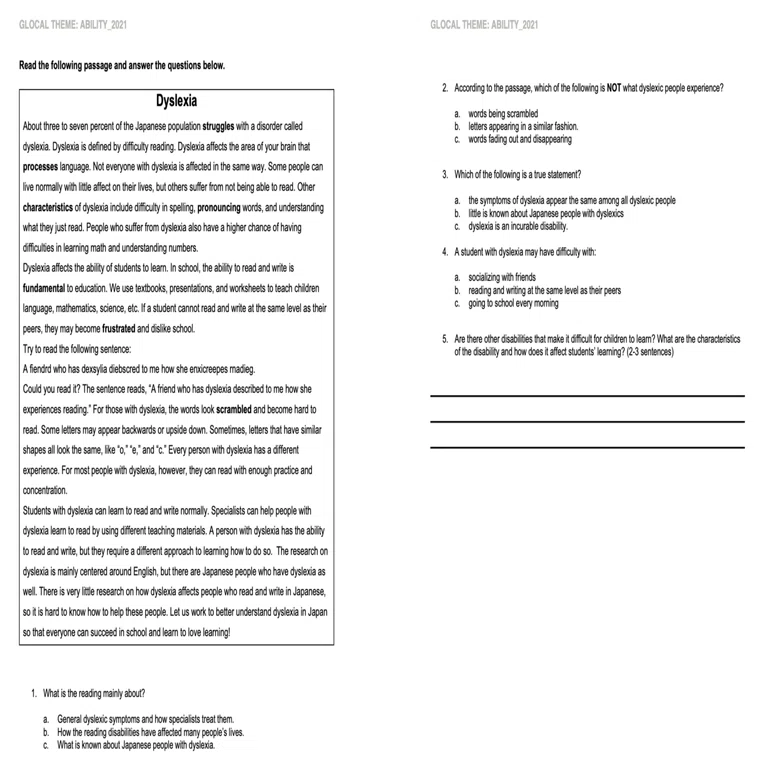 GLOCAL THEME: ABILITY_2021

Read the following passage and answer the questions below.

Dyslexia

About three to seven percent of the Japanese population struggles with a disorder called dyslexia. Dyslexia is defined by difficulty reading. Dyslexia affects the area of your brain that processes language. Not everyone with dyslexia is affected in the same way. Some people can live normally with little affect on their lives, but others suffer from not being able to read. Other characteristics of dyslexia include difficulty in spelling, pronouncing words, and understanding what they just read. People who suffer from dyslexia also have a higher chance of having difficulties in learning math and understanding numbers.

Dyslexia affects the ability of students to learn. In school, the ability to read and write is fundamental to education. We use textbooks, presentations, and worksheets to teach children language, mathematics, science, etc. If a student cannot read and write at the same level as their peers, they may become frustrated and dislike school.

Try to read the following sentence:

A fiendrd who has dexsylia diebscred to me how she enxicreepes madieg.

Could you read it? The sentence reads, "A friend who has dyslexia described to me how she experiences reading." For those with dyslexia, the words look scrambled and become hard to read. Some letters may appear backwards or upside down. Sometimes, letters that have similar shapes all look the same, like "o," "e," and "c." Every person with dyslexia has a different experience. For most people with dyslexia, however, they can read with enough practice and concentration.

Students with dyslexia can learn to read and write normally. Specialists can help people with dyslexia learn to read by using different teaching materials. A person with dyslexia has the ability to read and write, but they require a different approach to learning how to do so. The research on dyslexia is mainly centered around English, but there are Japanese people who have dyslexia as well. There is very little research on how dyslexia affects people who read and write in Japanese, so it is hard to know how to help these people. Let us work to better understand dyslexia in Japan so that everyone can succeed in school and learn to love learning!

1. What is the reading mainly about?

a. General dyslexic symptoms and how specialists treat them.
b. How the reading disabilities have affected many people's lives.
c. What is known about Japanese people with dyslexia.

GLOCAL THEME: ABILITY_2021

2. According to the passage, which of the following is NOT what dyslexic people experience?

a. words being scrambled
b. letters appearing in a similar fashion.
c. words fading out and disappearing

3. Which of the following is a true statement?

a. the symptoms of dyslexia appear the same among all dyslexic people
b. little is known about Japanese people with dyslexics
c. dyslexia is an incurable disability.

4. A student with dyslexia may have difficulty with:

a. socializing with friends
b. reading and writing at the same level as their peers
c. going to school every morning

5. Are there other disabilities that make it difficult for children to learn? What are the characteristics of the disability and how does it affect students' learning? (2-3 sentences)

____
____
____